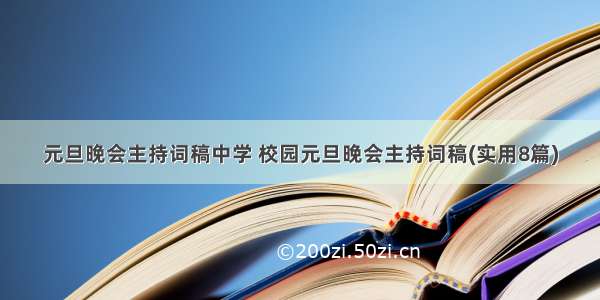 元旦晚会主持词稿中学 校园元旦晚会主持词稿(实用8篇)

©200zi.50zi.cn